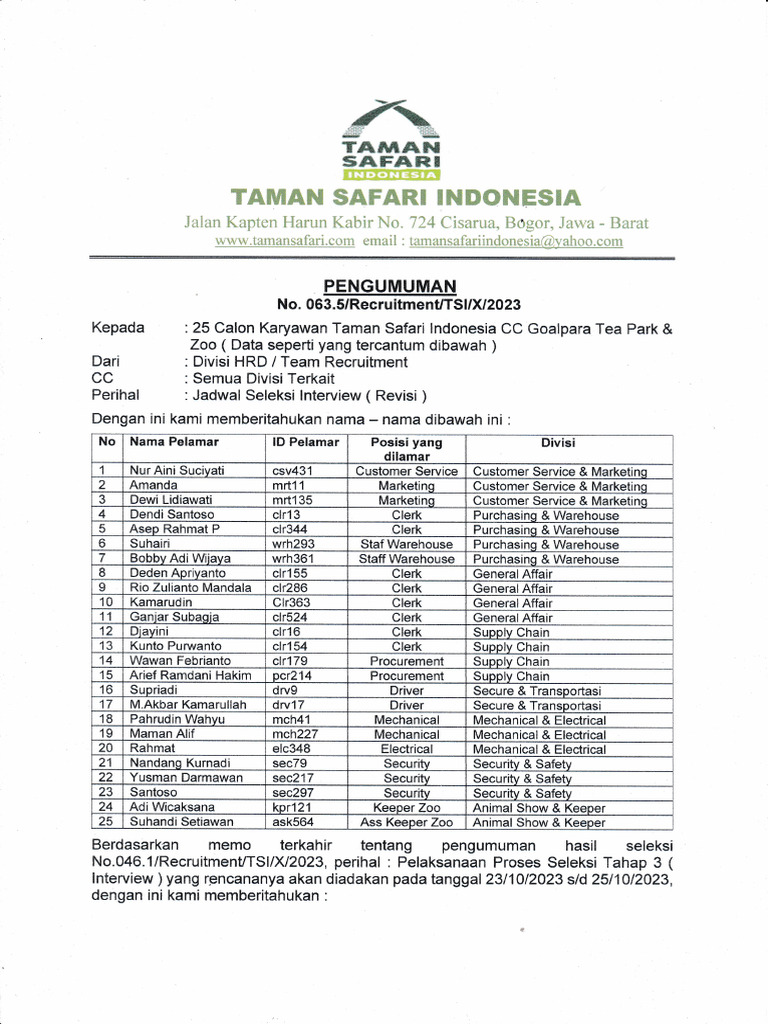 TAMAN SAFARI INDONESIA

TAMAN SAFARI INDONESIA

Jalan Kapten Harun Kabir No. 724 Cisarua, Bogor, Jawa - Barat
www.tamansafari.com email : tamansafariindonesia@yahoo.com

PENGUMUMAN
No. 063.5/Recruitment/TSI/X/2023

Kepada : 25 Calon Karyawan Taman Safari Indonesia CC Goalpara Tea Park & Zoo ( Data seperti yang tercantum dibawah )
Dari : Divisi HRD / Team Recruitment
CC : Semua Divisi Terkait
Perihal : Jadwal Seleksi Interview ( Revisi )

Dengan ini kami memberitahukan nama – nama dibawah ini :

| No | Nama Pelamar | ID Pelamar | Posisi yang dilamar | Divisi |
|---|---|---|---|---|
| 1 | Nur Aini Suciyati | csv431 | Customer Service | Customer Service & Marketing |
| 2 | Amanda | mrt11 | Marketing | Customer Service & Marketing |
| 3 | Dewi Lidiawati | mrt135 | Marketing | Customer Service & Marketing |
| 4 | Dendi Santoso | clr13 | Clerk | Purchasing & Warehouse |
| 5 | Asep Rahmat P | clr344 | Clerk | Purchasing & Warehouse |
| 6 | Suhairi | wrh293 | Staf Warehouse | Purchasing & Warehouse |
| 7 | Bobby Adi Wijaya | wrh361 | Staff Warehouse | Purchasing & Warehouse |
| 8 | Deden Apriyanto | clr155 | Clerk | General Affair |
| 9 | Rio Zulianto Mandala | clr286 | Clerk | General Affair |
| 10 | Kamarudin | Clr363 | Clerk | General Affair |
| 11 | Ganjar Subagja | clr524 | Clerk | General Affair |
| 12 | Djayini | clr16 | Clerk | Supply Chain |
| 13 | Kunto Purwanto | clr154 | Clerk | Supply Chain |
| 14 | Wawan Febrianto | clr179 | Procurement | Supply Chain |
| 15 | Arief Ramdani Hakim | pcr214 | Procurement | Supply Chain |
| 16 | Supriadi | drv9 | Driver | Secure & Transportasi |
| 17 | M.Akbar Kamarullah | drv17 | Driver | Secure & Transportasi |
| 18 | Pahrudin Wahyu | mch41 | Mechanical | Mechanical & Electrical |
| 19 | Maman Alif | mch227 | Mechanical | Mechanical & Electrical |
| 20 | Rahmat | elc348 | Electrical | Mechanical & Electrical |
| 21 | Nandang Kurnadi | sec79 | Security | Security & Safety |
| 22 | Yusman Darmawan | sec217 | Security | Security & Safety |
| 23 | Santoso | sec297 | Security | Security & Safety |
| 24 | Adi Wicaksana | kpr121 | Keeper Zoo | Animal Show & Keeper |
| 25 | Suhandi Setiawan | ask564 | Ass Keeper Zoo | Animal Show & Keeper |

Berdasarkan memo terkahir tentang pengumuman hasil seleksi No.046.1/Recruitment/TSI/X/2023, perihal : Pelaksanaan Proses Seleksi Tahap 3 ( Interview ) yang rencananya akan diadakan pada tanggal 23/10/2023 s/d 25/10/2023, dengan ini kami memberitahukan :